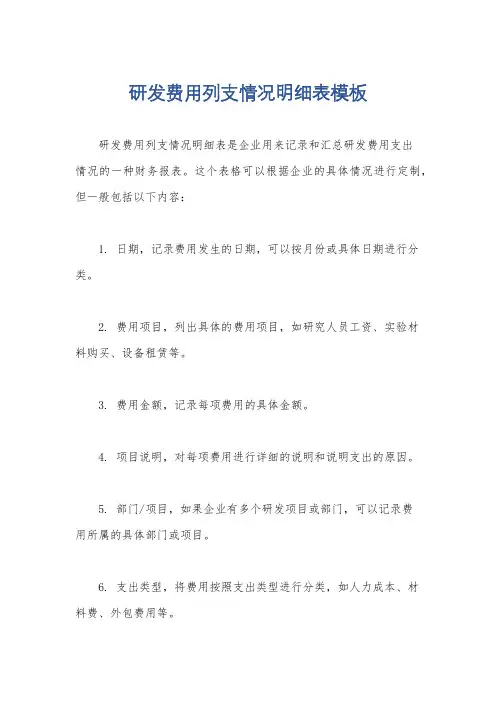 研发费用列支情况明细表模板

研发费用列支情况明细表是企业用来记录和汇总研发费用支出情况的一种财务报表。这个表格可以根据企业的具体情况进行定制，但一般包括以下内容：

1. 日期，记录费用发生的日期，可以按月份或具体日期进行分类。

2. 费用项目，列出具体的费用项目，如研究人员工资、实验材料购买、设备租赁等。

3. 费用金额，记录每项费用的具体金额。

4. 项目说明，对每项费用进行详细的说明和说明支出的原因。

5. 部门/项目，如果企业有多个研发项目或部门，可以记录费用所属的具体部门或项目。

6. 支出类型，将费用按照支出类型进行分类，如人力成本、材料费、外包费用等。